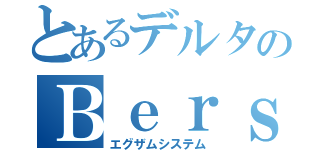 とあるデルタの
Ｂｅｒｓ
エグザムシステム